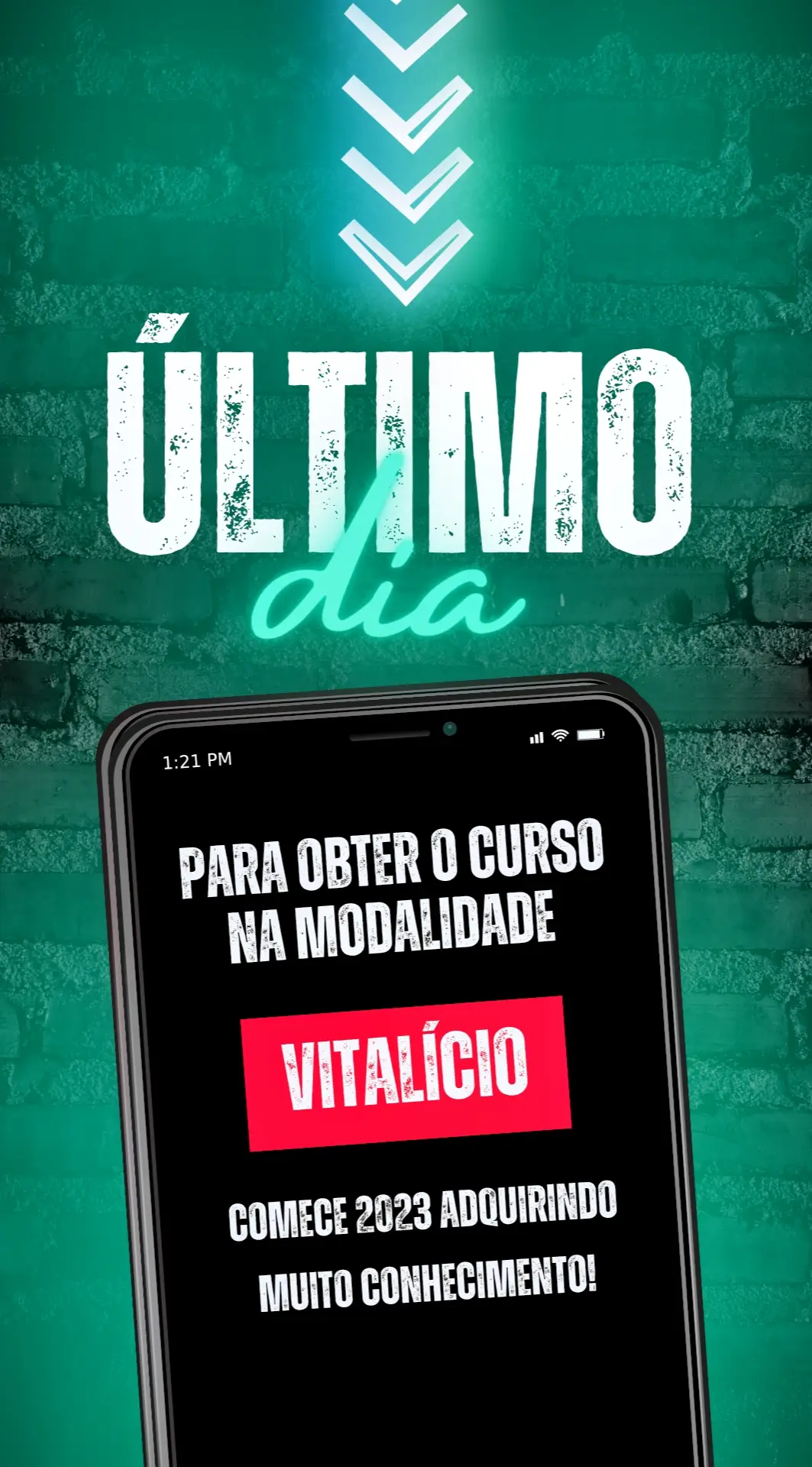 ÚLTIMO
dia

1:21 PM

PARA OBTER O CURSO NA MODALIDADE

VITALÍCIO

COMECE 2023 ADQUIRINDO MUITO CONHECIMENTO!